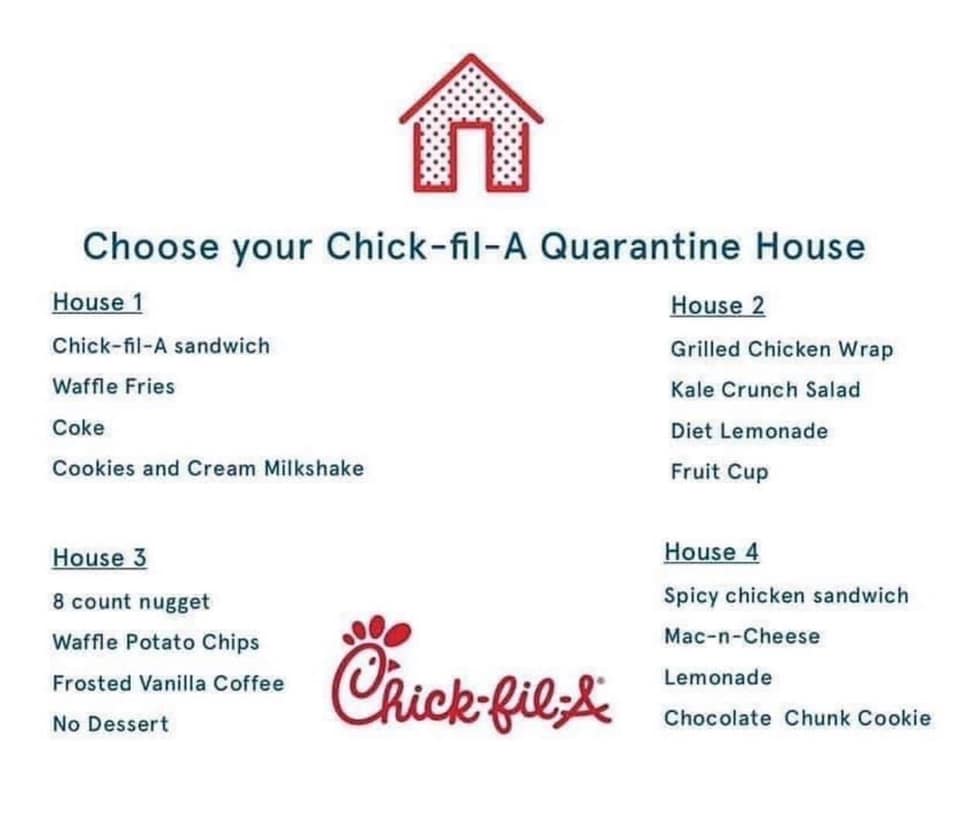 Choose your Chick-fil-A Quarantine House

House 1

Chick-fil-A sandwich

Waffle Fries

Coke

Cookies and Cream Milkshake

House 2

Grilled Chicken Wrap

Kale Crunch Salad

Diet Lemonade

Fruit Cup

House 3

8 count nugget

Waffle Potato Chips

Frosted Vanilla Coffee

No Dessert

Chick-fil-A

House 4

Spicy chicken sandwich

Mac-n-Cheese

Lemonade

Chocolate Chunk Cookie